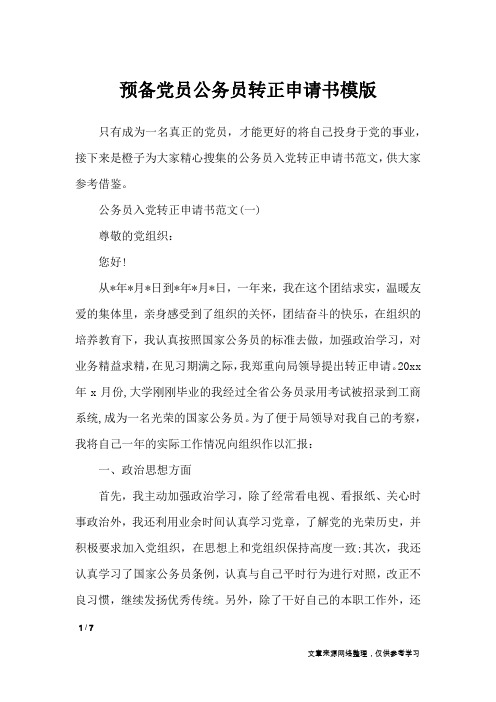 预备党员公务员转正申请书模版

只有成为一名真正的党员，才能更好的将自己投身于党的事业，接下来是橙子为大家精心搜集的公务员入党转正申请书范文，供大家参考借鉴。

公务员入党转正申请书范文(一)

尊敬的党组织：

您好！

从*年*月*日到*年*月*日，一年来，我在这个团结求实，温暖友爱的集体里，亲身感受到了组织的关怀，团结奋斗的快乐，在组织的培养教育下，我认真按照国家公务员的标准去做，加强政治学习，对业务精益求精，在见习期满之际，我郑重向局领导提出转正申请。20xx年 x 月份，大学刚刚毕业的我经过全省公务员录用考试被招录到工商系统，成为一名光荣的国家公务员。为了便于局领导对我自己的考察，我将自己一年的实际工作情况向组织作以汇报：

一、政治思想方面

首先，我主动加强政治学习，除了经常看电视、看报纸、关心时事政治外，我还利用业余时间认真学习党章，了解党的光荣历史，并积极要求加入党组织，在思想上和党组织保持高度一致；其次，我还认真学习了国家公务员条例，认真与自己平时行为进行对照，改正不良习惯，继续发扬优秀传统。另外，除了干好自己的本职工作外，还

1 / 7

文章来源网络整理，仅供参考学习